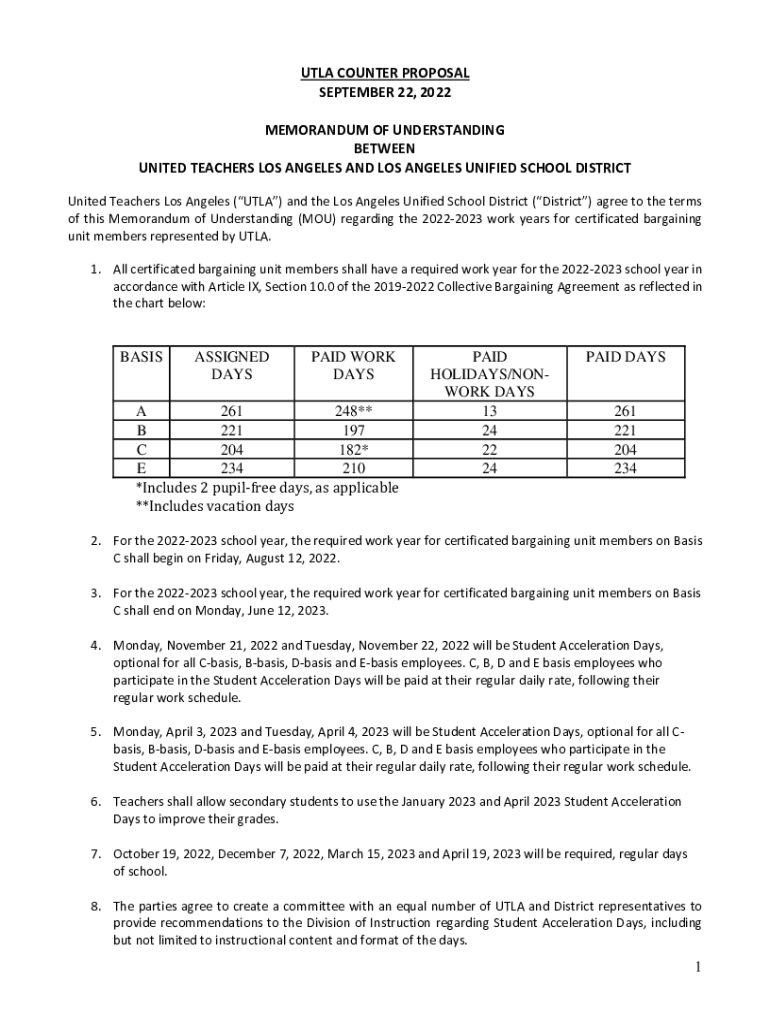 UTLA COUNTER PROPOSAL
SEPTEMBER 22, 2022

MEMORANDUM OF UNDERSTANDING
BETWEEN
UNITED TEACHERS LOS ANGELES AND LOS ANGELES UNIFIED SCHOOL DISTRICT

United Teachers Los Angeles ("UTLA") and the Los Angeles Unified School District ("District") agree to the terms of this Memorandum of Understanding (MOU) regarding the 2022-2023 work years for certificated bargaining unit members represented by UTLA.

1. All certificated bargaining unit members shall have a required work year for the 2022-2023 school year in accordance with Article IX, Section 10.0 of the 2019-2022 Collective Bargaining Agreement as reflected in the chart below:

| BASIS | ASSIGNED DAYS | PAID WORK DAYS | PAID HOLIDAYS/NON-WORK DAYS | PAID DAYS |
|---|---|---|---|---|
| A | 261 | 248** | 13 | 261 |
| B | 221 | 197 | 24 | 221 |
| C | 204 | 182* | 22 | 204 |
| E | 234 | 210 | 24 | 234 |

*Includes 2 pupil-free days, as applicable
**Includes vacation days

2. For the 2022-2023 school year, the required work year for certificated bargaining unit members on Basis C shall begin on Friday, August 12, 2022.

3. For the 2022-2023 school year, the required work year for certificated bargaining unit members on Basis C shall end on Monday, June 12, 2023.

4. Monday, November 21, 2022 and Tuesday, November 22, 2022 will be Student Acceleration Days, optional for all C-basis, B-basis, D-basis and E-basis employees. C, B, D and E basis employees who participate in the Student Acceleration Days will be paid at their regular daily rate, following their regular work schedule.

5. Monday, April 3, 2023 and Tuesday, April 4, 2023 will be Student Acceleration Days, optional for all C-basis, B-basis, D-basis and E-basis employees. C, B, D and E basis employees who participate in the Student Acceleration Days will be paid at their regular daily rate, following their regular work schedule.

6. Teachers shall allow secondary students to use the January 2023 and April 2023 Student Acceleration Days to improve their grades.

7. October 19, 2022, December 7, 2022, March 15, 2023 and April 19, 2023 will be required, regular days of school.

8. The parties agree to create a committee with an equal number of UTLA and District representatives to provide recommendations to the Division of Instruction regarding Student Acceleration Days, including but not limited to instructional content and format of the days.

1